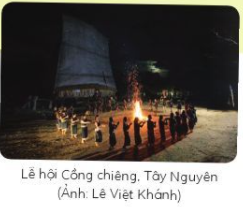 Lễ hội Cồng chiêng, Tây Nguyên
(Ảnh: Lê Việt Khánh)